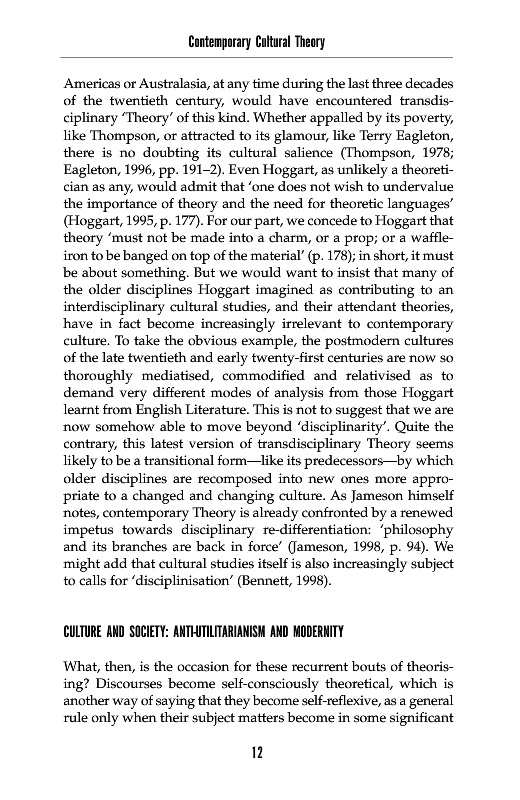 Contemporary Cultural Theory

Americas or Australasia, at any time during the last three decades of the twentieth century, would have encountered transdisciplinary 'Theory' of this kind. Whether appalled by its poverty, like Thompson, or attracted to its glamour, like Terry Eagleton, there is no doubting its cultural salience (Thompson, 1978; Eagleton, 1996, pp. 191–2). Even Hoggart, as unlikely a theoretician as any, would admit that 'one does not wish to undervalue the importance of theory and the need for theoretic languages' (Hoggart, 1995, p. 177). For our part, we concede to Hoggart that theory 'must not be made into a charm, or a prop; or a waffle-iron to be banged on top of the material' (p. 178); in short, it must be about something. But we would want to insist that many of the older disciplines Hoggart imagined as contributing to an interdisciplinary cultural studies, and their attendant theories, have in fact become increasingly irrelevant to contemporary culture. To take the obvious example, the postmodern cultures of the late twentieth and early twenty-first centuries are now so thoroughly mediatised, commodified and relativised as to demand very different modes of analysis from those Hoggart learnt from English Literature. This is not to suggest that we are now somehow able to move beyond 'disciplinarity'. Quite the contrary, this latest version of transdisciplinary Theory seems likely to be a transitional form—like its predecessors—by which older disciplines are recomposed into new ones more appropriate to a changed and changing culture. As Jameson himself notes, contemporary Theory is already confronted by a renewed impetus towards disciplinary re-differentiation: 'philosophy and its branches are back in force' (Jameson, 1998, p. 94). We might add that cultural studies itself is also increasingly subject to calls for 'disciplinisation' (Bennett, 1998).

CULTURE AND SOCIETY: ANTI-UTILITARIANISM AND MODERNITY

What, then, is the occasion for these recurrent bouts of theorising? Discourses become self-consciously theoretical, which is another way of saying that they become self-reflexive, as a general rule only when their subject matters become in some significant

12